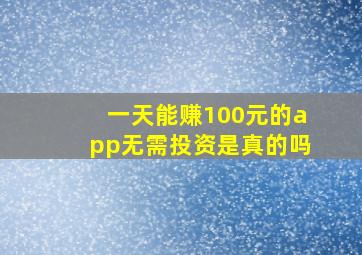 一天能赚100元的app无需投资是真的吗